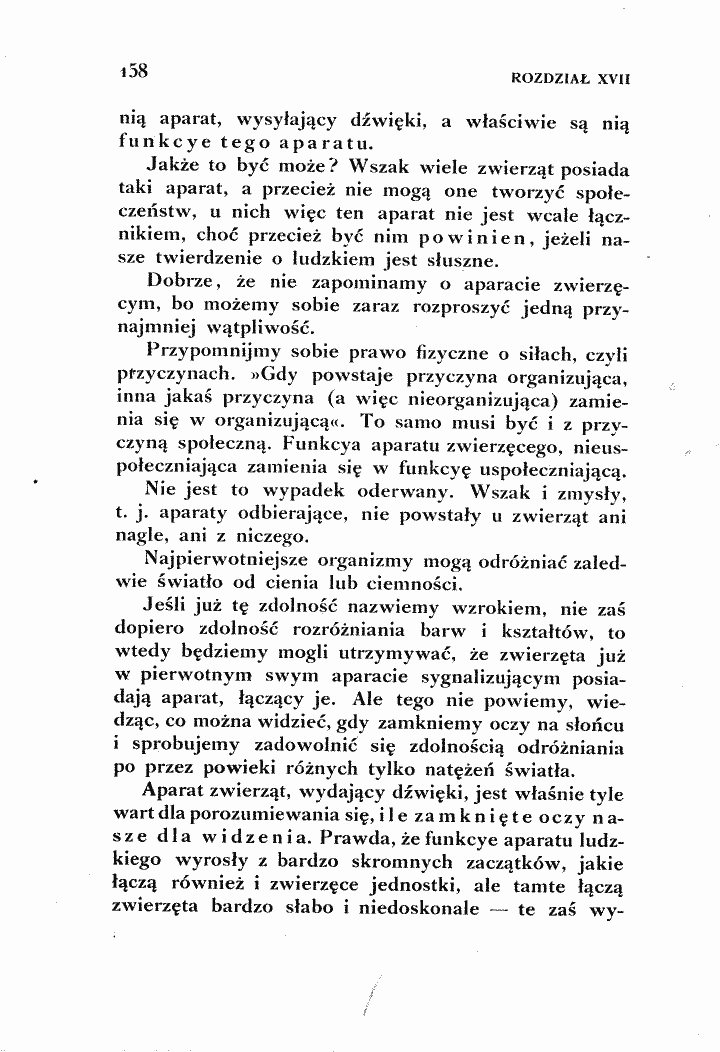 158 ROZDZIAŁ XVII

nią aparat, wysyłający dźwięki, a właściwie są nią funkcye tego aparatu.

Jakże to być może? Wszak wiele zwierząt posiada taki aparat, a przecież nie mogą one tworzyć społeczeństw, u nich więc ten aparat nie jest wcale łącznikiem, choć przecież być nim powinien, jeżeli nasze twierdzenie o ludzkiem jest słuszne.

Dobrze, że nie zapominamy o aparacie zwierzęcym, bo możemy sobie zaraz rozproszyć jedną przynajmniej wątpliwość.

Przypomnijmy sobie prawo fizyczne o siłach, czyli przyczynach. »Gdy powstaje przyczyna organizująca, inna jakaś przyczyna (a więc nieorganizująca) zamienia się w organizującą«. To samo musi być i z przyczyną społeczną. Funkcya aparatu zwierzęcego, nieuspołeczniająca zamienia się w funkcyę uspołeczniającą.

Nie jest to wypadek oderwany. Wszak i zmysły, t. j. aparaty odbierające, nie powstały u zwierząt ani nagle, ani z niczego.

Najpierwotniejsze organizmy mogą odróżniać zaledwie światło od cienia lub ciemności.

Jeśli już tę zdolność nazwiemy wzrokiem, nie zaś dopiero zdolność rozróżniania barw i kształtów, to wtedy będziemy mogli utrzymywać, że zwierzęta już w pierwotnym swym aparacie sygnalizującym posiadają aparat, łączący je. Ale tego nie powiemy, wiedząc, co można widzieć, gdy zamkniemy oczy na słońcu i sprobujemy zadowolnić się zdolnością odróżniania po przez powieki różnych tylko natężeń światła.

Aparat zwierząt, wydający dźwięki, jest właśnie tyle wart dla porozumiewania się, ile zamknięte oczy nasze dla widzenia. Prawda, że funkcye aparatu ludzkiego wyrosły z bardzo skromnych zaczątków, jakie łączą również i zwierzęce jednostki, ale tamte łączą zwierzęta bardzo słabo i niedoskonale — te zaś wy-